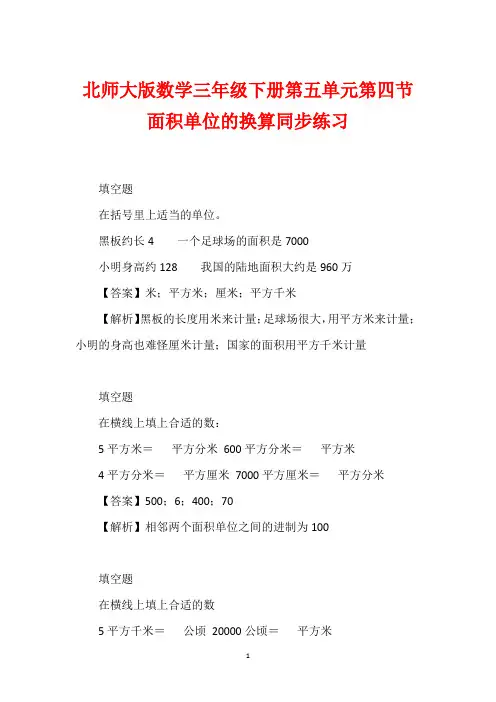 北师大版数学三年级下册第五单元第四节面积单位的换算同步练习

填空题

在括号里上适当的单位。

黑板约长 4　　一个足球场的面积是 7000

小明身高约 128　　我国的陆地面积大约是 960 万

【答案】米；平方米；厘米；平方千米

【解析】黑板的长度用米来计量；足球场很大，用平方米来计量；小明的身高也难怪厘米计量；国家的面积用平方千米计量

填空题

在横线上填上合适的数：

5 平方米＝　　平方分米 600 平方分米＝　　平方米

4 平方分米＝　　平方厘米 7000 平方厘米＝　　平方分米

【答案】500；6；400；70

【解析】相邻两个面积单位之间的进制为 100

填空题

在横线上填上合适的数

5 平方千米＝　　公顷 20000 公顷＝　　平方米

1